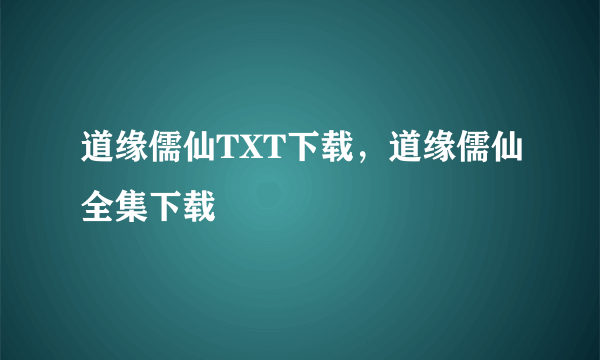 道缘儒仙TXT下载，道缘儒仙全集下载